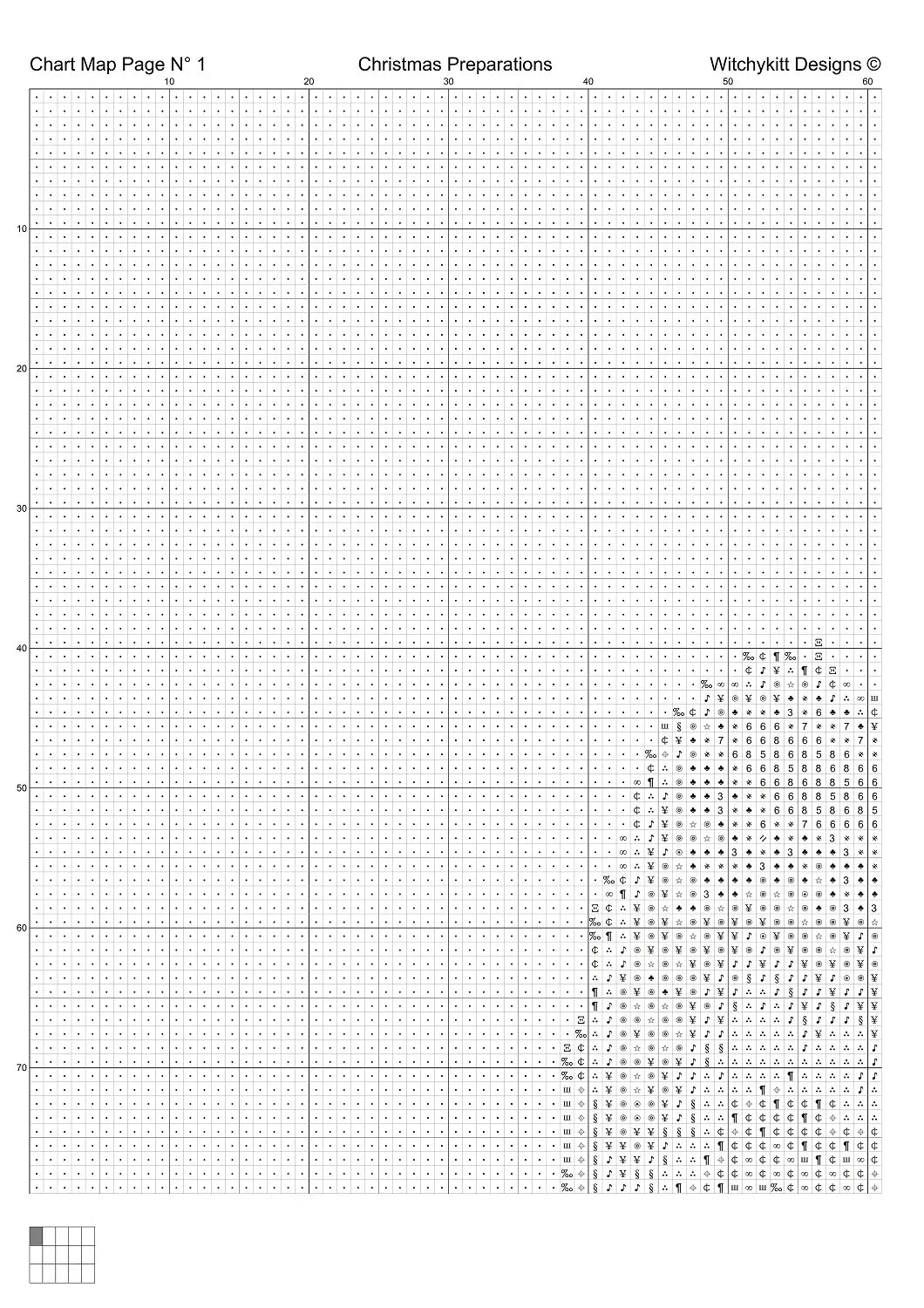 Chart Map Page N° 1 Christmas Preparations Witchykitt Designs ©

10 20 30 40 50 60

10

20

30

40

50

60

70